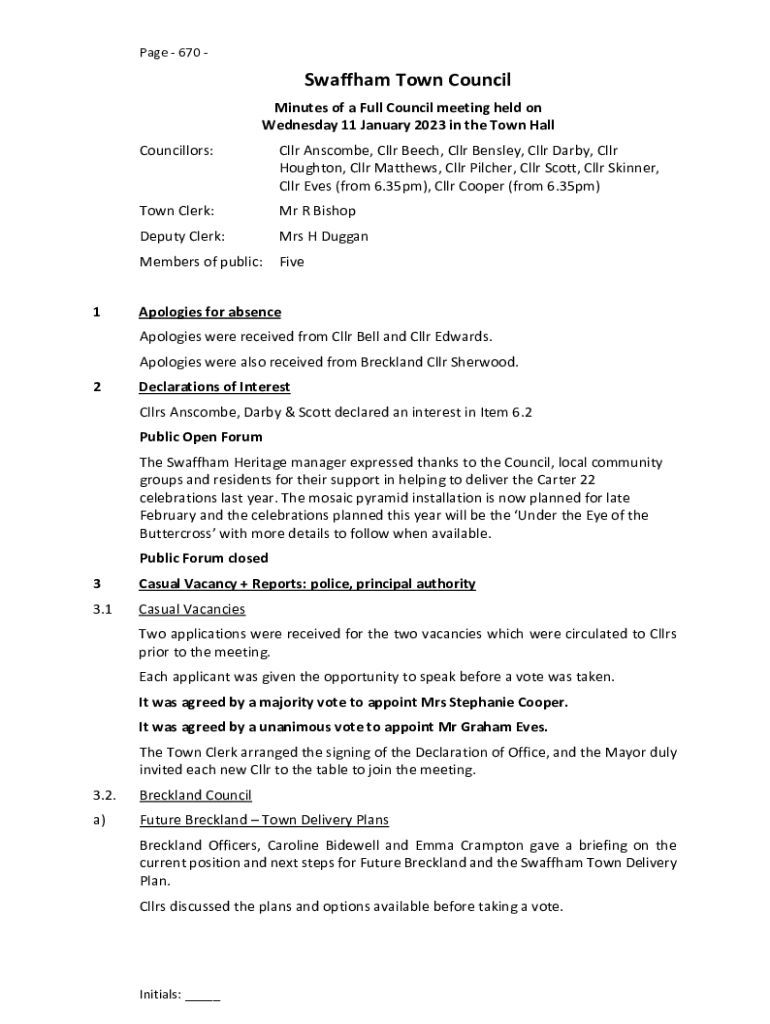 Page - 670 -

Swaffham Town Council

Minutes of a Full Council meeting held on Wednesday 11 January 2023 in the Town Hall

Councillors: Cllr Anscombe, Cllr Beech, Cllr Bensley, Cllr Darby, Cllr Houghton, Cllr Matthews, Cllr Pilcher, Cllr Scott, Cllr Skinner, Cllr Eves (from 6.35pm), Cllr Cooper (from 6.35pm)

Town Clerk: Mr R Bishop

Deputy Clerk: Mrs H Duggan

Members of public: Five

1 Apologies for absence

Apologies were received from Cllr Bell and Cllr Edwards.

Apologies were also received from Breckland Cllr Sherwood.

2 Declarations of Interest

Cllrs Anscombe, Darby & Scott declared an interest in Item 6.2

Public Open Forum

The Swaffham Heritage manager expressed thanks to the Council, local community groups and residents for their support in helping to deliver the Carter 22 celebrations last year. The mosaic pyramid installation is now planned for late February and the celebrations planned this year will be the 'Under the Eye of the Buttercross' with more details to follow when available.

Public Forum closed

3 Casual Vacancy + Reports: police, principal authority

3.1 Casual Vacancies

Two applications were received for the two vacancies which were circulated to Cllrs prior to the meeting.

Each applicant was given the opportunity to speak before a vote was taken.

It was agreed by a majority vote to appoint Mrs Stephanie Cooper.

It was agreed by a unanimous vote to appoint Mr Graham Eves.

The Town Clerk arranged the signing of the Declaration of Office, and the Mayor duly invited each new Cllr to the table to join the meeting.

3.2. Breckland Council

a) Future Breckland – Town Delivery Plans

Breckland Officers, Caroline Bidewell and Emma Crampton gave a briefing on the current position and next steps for Future Breckland and the Swaffham Town Delivery Plan.

Cllrs discussed the plans and options available before taking a vote.

Initials: _____